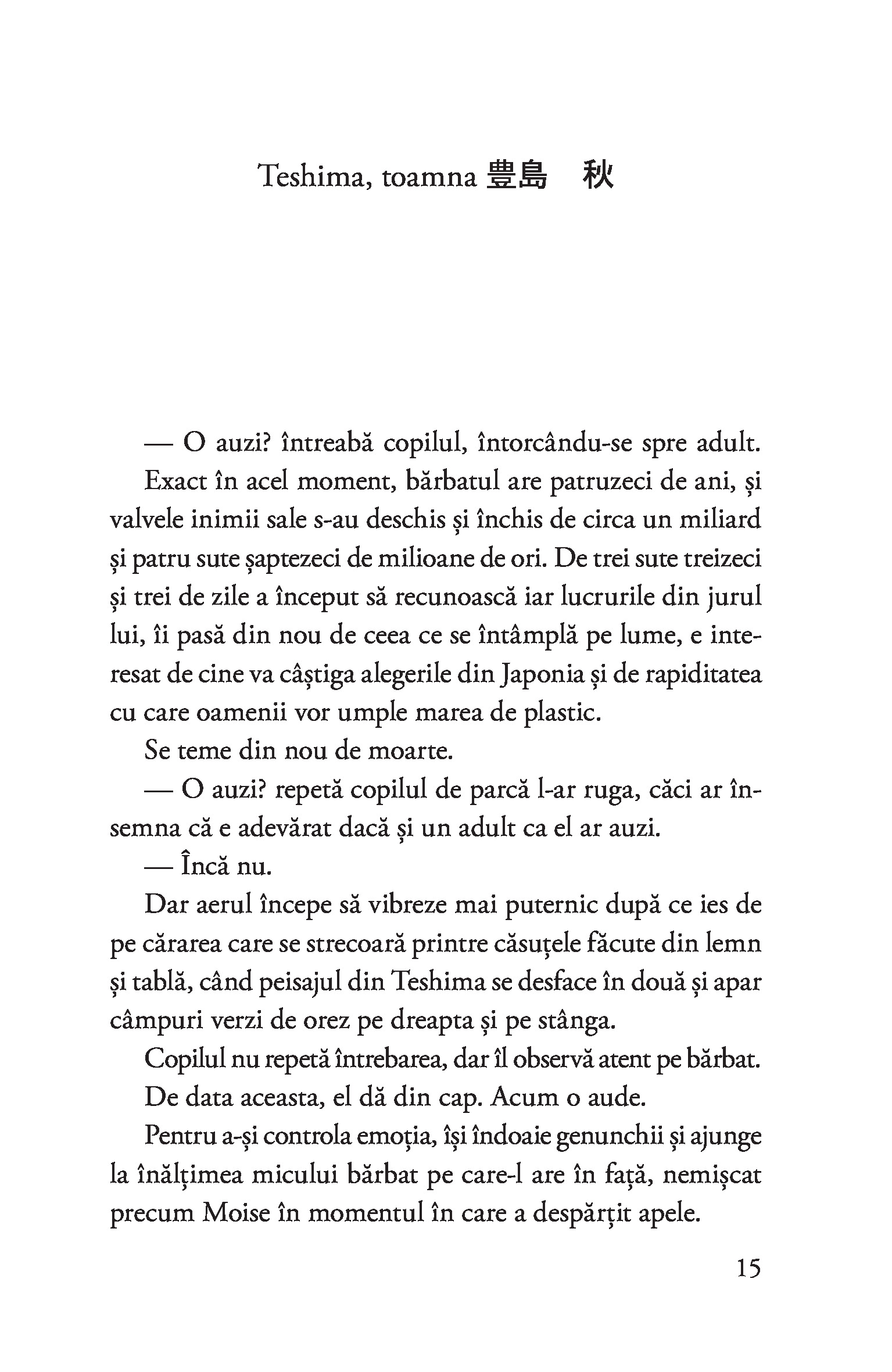 Teshima, toamna 豊島 秋

— O auzi? întreabă copilul, întorcându-se spre adult.

Exact în acel moment, bărbatul are patruzeci de ani, și valvele inimii sale s-au deschis și închis de circa un miliard și patru sute șaptezeci de milioane de ori. De trei sute treizeci și trei de zile a început să recunoască iar lucrurile din jurul lui, îi pasă din nou de ceea ce se întâmplă pe lume, e interesat de cine va câștiga alegerile din Japonia și de rapiditatea cu care oamenii vor umple marea de plastic.

Se teme din nou de moarte.

— O auzi? repetă copilul de parcă l-ar ruga, căci ar însemna că e adevărat dacă și un adult ca el ar auzi.

— Încă nu.

Dar aerul începe să vibreze mai puternic după ce ies de pe cărarea care se strecoară printre căsuțele făcute din lemn și tablă, când peisajul din Teshima se desface în două și apar câmpuri verzi de orez pe dreapta și pe stânga.

Copilul nu repetă întrebarea, dar îl observă atent pe bărbat.

De data aceasta, el dă din cap. Acum o aude.

Pentru a-și controla emoția, își îndoaie genunchii și ajunge la înălțimea micului bărbat pe care-l are în față, nemișcat precum Moise în momentul în care a despărțit apele.

15